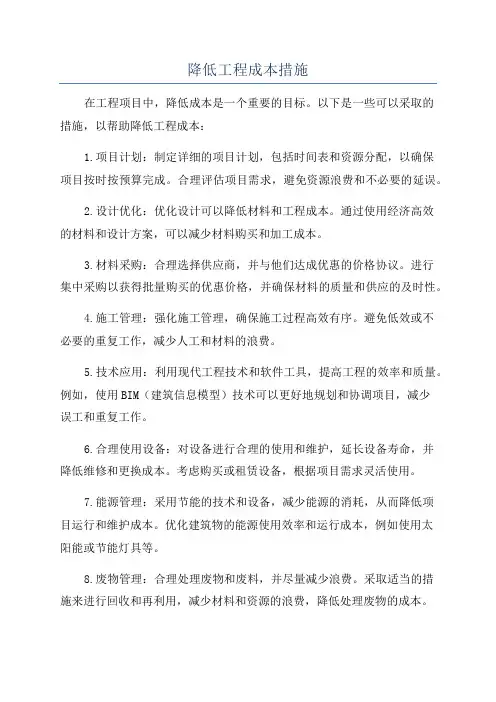 降低工程成本措施

在工程项目中，降低成本是一个重要的目标。以下是一些可以采取的措施，以帮助降低工程成本：

1.项目计划：制定详细的项目计划，包括时间表和资源分配，以确保项目按时按预算完成。合理评估项目需求，避免资源浪费和不必要的延误。

2.设计优化：优化设计可以降低材料和工程成本。通过使用经济高效的材料和设计方案，可以减少材料购买和加工成本。

3.材料采购：合理选择供应商，并与他们达成优惠的价格协议。进行集中采购以获得批量购买的优惠价格，并确保材料的质量和供应的及时性。

4.施工管理：强化施工管理，确保施工过程高效有序。避免低效或不必要的重复工作，减少人工和材料的浪费。

5.技术应用：利用现代工程技术和软件工具，提高工程的效率和质量。例如，使用BIM（建筑信息模型）技术可以更好地规划和协调项目，减少误工和重复工作。

6.合理使用设备：对设备进行合理的使用和维护，延长设备寿命，并降低维修和更换成本。考虑购买或租赁设备，根据项目需求灵活使用。

7.能源管理：采用节能的技术和设备，减少能源的消耗，从而降低项目运行和维护成本。优化建筑物的能源使用效率和运行成本，例如使用太阳能或节能灯具等。

8.废物管理：合理处理废物和废料，并尽量减少浪费。采取适当的措施来进行回收和再利用，减少材料和资源的浪费，降低处理废物的成本。